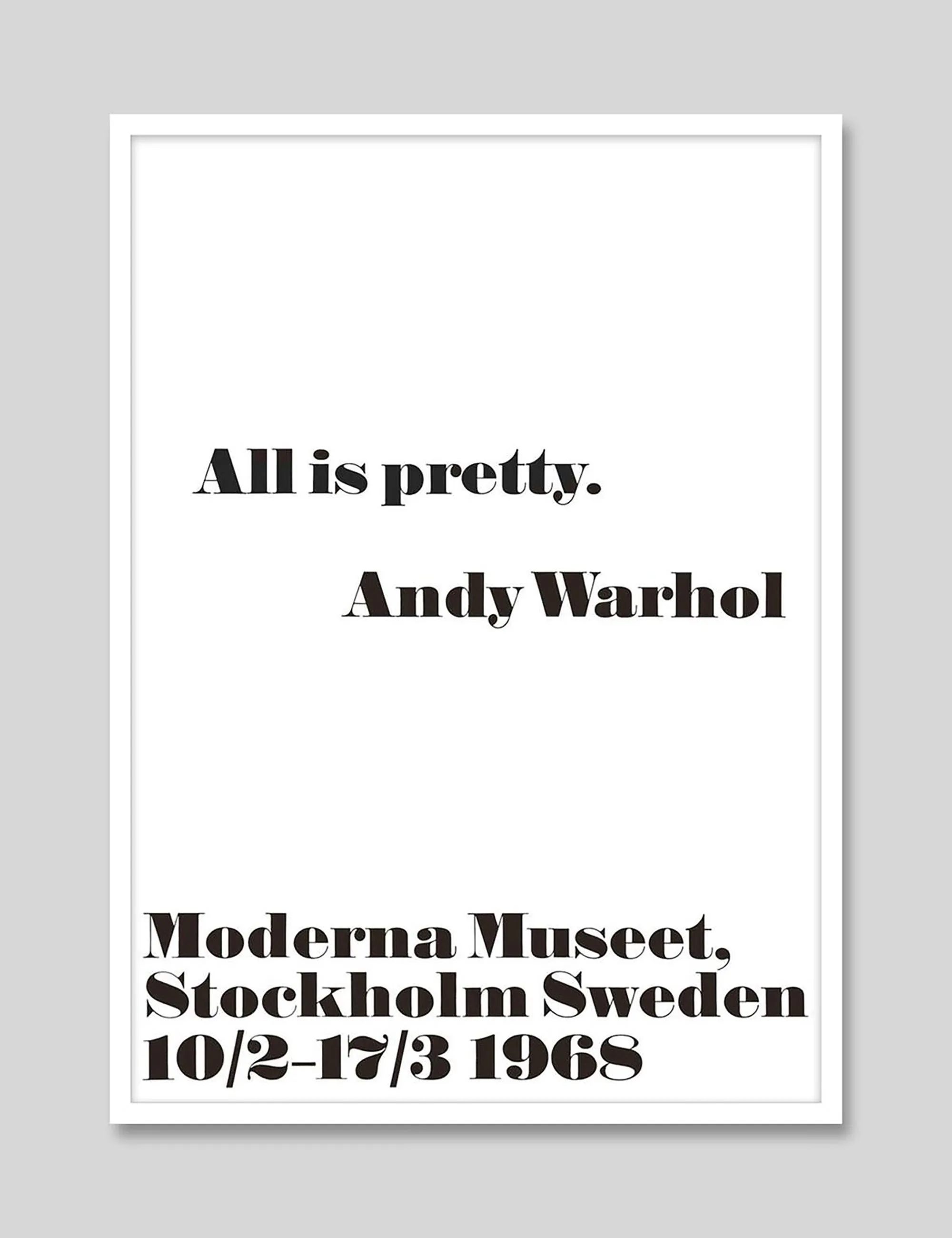 All is pretty.

Andy Warhol

Moderna Museet,
Stockholm Sweden
10/2-17/3 1968